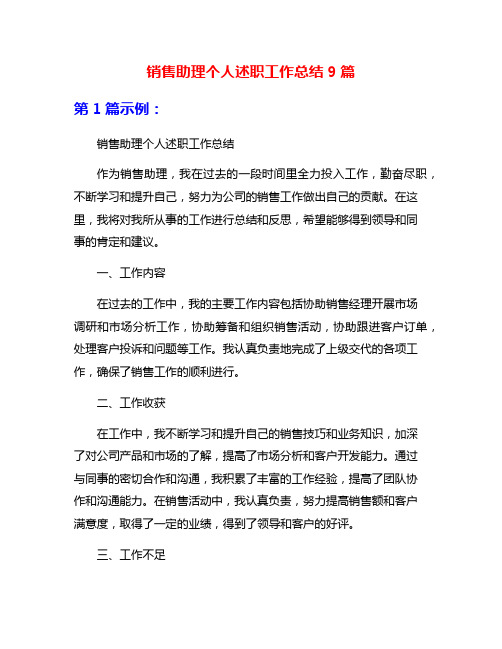 销售助理个人述职工作总结 9 篇

第 1 篇示例：

销售助理个人述职工作总结

作为销售助理，我在过去的一段时间里全力投入工作，勤奋尽职，不断学习和提升自己，努力为公司的销售工作做出自己的贡献。在这里，我将对我所从事的工作进行总结和反思，希望能够得到领导和同事的肯定和建议。

一、工作内容

在过去的工作中，我的主要工作内容包括协助销售经理开展市场调研和市场分析工作，协助筹备和组织销售活动，协助跟进客户订单，处理客户投诉和问题等工作。我认真负责地完成了上级交代的各项工作，确保了销售工作的顺利进行。

二、工作收获

在工作中，我不断学习和提升自己的销售技巧和业务知识，加深了对公司产品和市场的了解，提高了市场分析和客户开发能力。通过与同事的密切合作和沟通，我积累了丰富的工作经验，提高了团队协作和沟通能力。在销售活动中，我认真负责，努力提高销售额和客户满意度，取得了一定的业绩，得到了领导和客户的好评。

三、工作不足